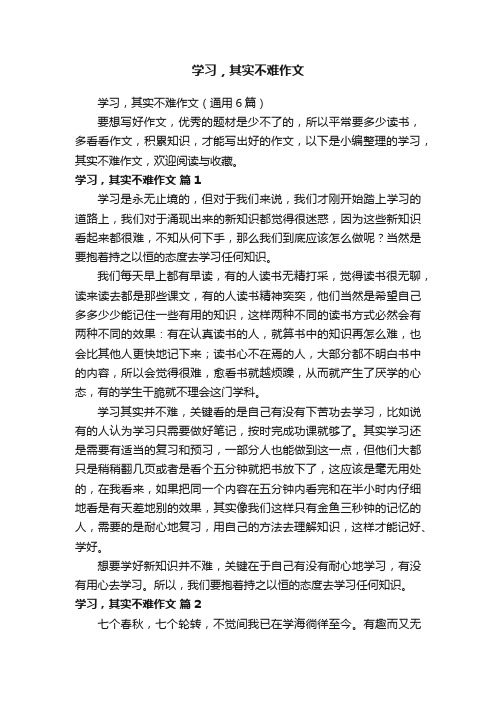 学习，其实不难作文

学习，其实不难作文（通用6篇）

要想写好作文，优秀的题材是少不了的，所以平常要多少读书，多看看作文，积累知识，才能写出好的作文，以下是小编整理的学习，其实不难作文，欢迎阅读与收藏。

学习，其实不难作文 篇1

学习是永无止境的，但对于我们来说，我们才刚开始踏上学习的道路上，我们对于涌现出来的新知识都觉得很迷惑，因为这些新知识看起来都很难，不知从何下手，那么我们到底应该怎么做呢？当然是要抱着持之以恒的态度去学习任何知识。

我们每天早上都有早读，有的人读书无精打采，觉得读书很无聊，读来读去都是那些课文，有的人读书精神奕奕，他们当然是希望自己多多少少能记住一些有用的知识，这样两种不同的读书方式必然会有两种不同的效果：有在认真读书的人，就算书中的知识再怎么难，也会比其他人更快地记下来；读书心不在焉的人，大部分都不明白书中的内容，所以会觉得很难，愈看书就越烦躁，从而就产生了厌学的心态，有的学生干脆就不理会这门学科。

学习其实并不难，关键看的是自己有没有下苦功去学习，比如说有的人认为学习只需要做好笔记，按时完成功课就够了。其实学习还是需要有适当的复习和预习，一部分人也能做到这一点，但他们大都只是稍稍翻几页或者是看个五分钟就把书放下了，这应该是毫无用处的，在我看来，如果把同一个内容在五分钟内看完和在半小时内仔细地看是有天差地别的效果，其实像我们这样只有金鱼三秒钟的记忆的人，需要的是耐心地复习，用自己的方法去理解知识，这样才能记好、学好。

想要学好新知识并不难，关键在于自己有没有耐心地学习，有没有用心去学习。所以，我们要抱着持之以恒的态度去学习任何知识。

学习，其实不难作文 篇2

七个春秋，七个轮转，不觉间我已在学海徜徉至今。有趣而又无